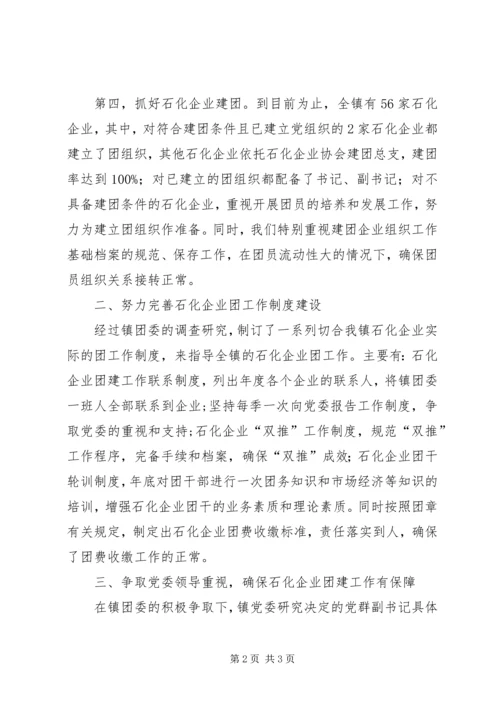 第四，抓好石化企业建团。到目前为止，全镇有56家石化企业，其中，对符合建团条件且已建立党组织的2家石化企业都建立了团组织，其他石化企业依托石化企业协会建团总支，建团率达到100%；对已建立的团组织都配备了书记、副书记；对不具备建团条件的石化企业，重视开展团员的培养和发展工作，努力为建立团组织作准备。同时，我们特别重视建团企业组织工作基础档案的规范、保存工作，在团员流动性大的情况下，确保团员组织关系接转正常。

二、努力完善石化企业团工作制度建设

经过镇团委的调查研究，制订了一系列切合我镇石化企业实际的团工作制度，来指导全镇的石化企业团工作。主要有：石化企业团建工作联系制度，列出年度各个企业的联系人，将镇团委一班人全部联系到企业；坚持每季一次向党委报告工作制度，争取党委的重视和支持；石化企业“双推”工作制度，规范“双推”工作程序，完备手续和档案，确保“双推”成效；石化企业团干轮训制度，年底对团干部进行一次团务知识和市场经济等知识的培训，增强石化企业团干的业务素质和理论素质。同时按照团章有关规定，制定出石化企业团费收缴标准，责任落实到人，确保了团费收缴工作的正常。

三、争取党委领导重视，确保石化企业团建工作有保障

在镇团委的积极争取下，镇党委研究决定的党群副书记具体

第2页 共3页